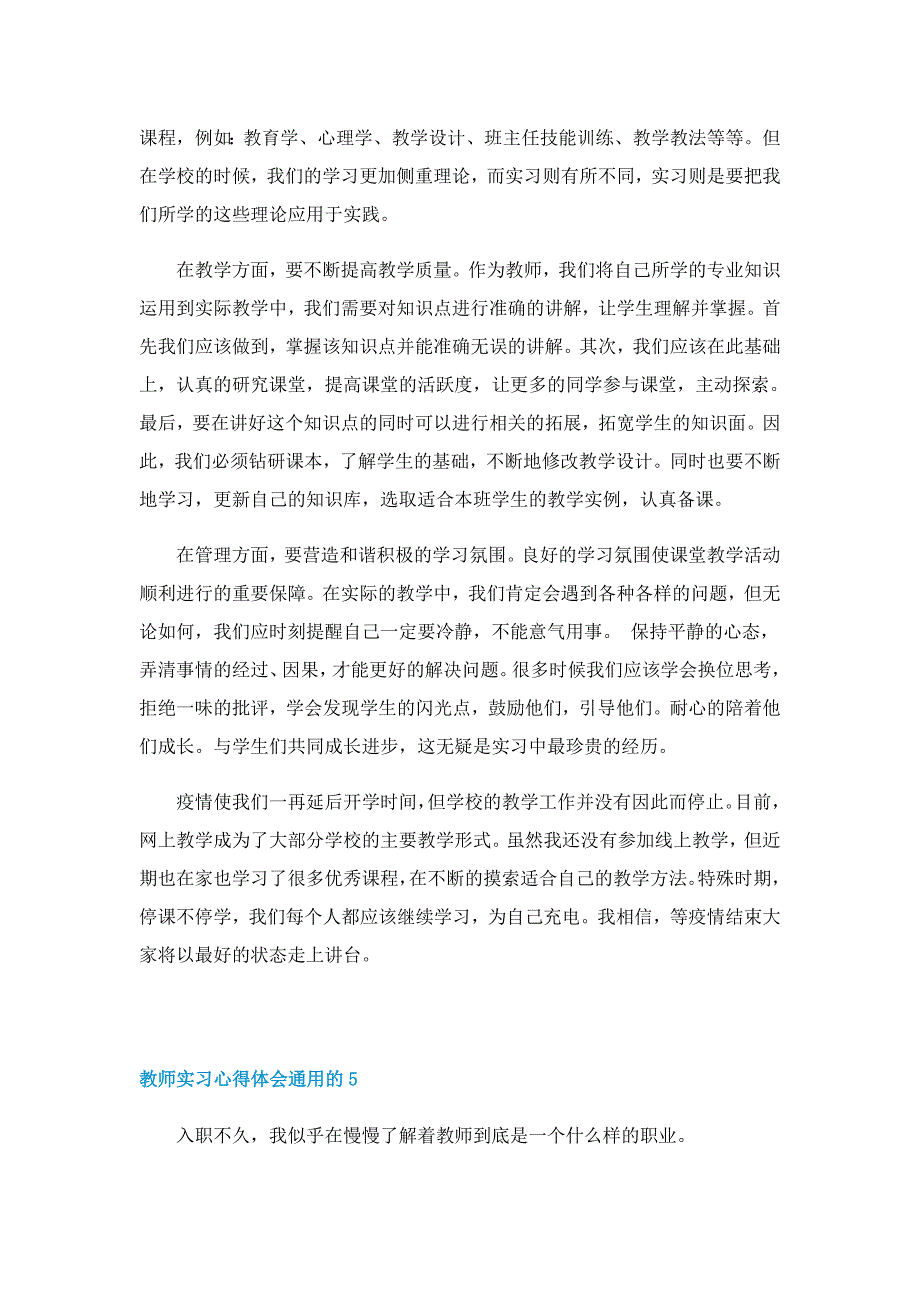 课程，例如：教育学、心理学、教学设计、班主任技能训练、教学教法等等。但在学校的时候，我们的学习更加侧重理论，而实习则有所不同，实习则是要把我们所学的这些理论应用于实践。

在教学方面，要不断提高教学质量。作为教师，我们将自己所学的专业知识运用到实际教学中，我们需要对知识点进行准确的讲解，让学生理解并掌握。首先我们应该做到，掌握该知识点并能准确无误的讲解。其次，我们应该在此基础上，认真的研究课堂，提高课堂的活跃度，让更多的同学参与课堂，主动探索。最后，要在讲好这个知识点的同时可以进行相关的拓展，拓宽学生的知识面。因此，我们必须钻研课本，了解学生的基础，不断地修改教学设计。同时也要不断地学习，更新自己的知识库，选取适合本班学生的教学实例，认真备课。

在管理方面，要营造和谐积极的学习氛围。良好的学习氛围使课堂教学活动顺利进行的重要保障。在实际的教学中，我们肯定会遇到各种各样的问题，但无论如何，我们应时刻提醒自己一定要冷静，不能意气用事。 保持平静的心态，弄清事情的经过、因果，才能更好的解决问题。很多时候我们应该学会换位思考，拒绝一味的批评，学会发现学生的闪光点，鼓励他们，引导他们。耐心的陪着他们成长。与学生们共同成长进步，这无疑是实习中最珍贵的经历。

疫情使我们一再延后开学时间，但学校的教学工作并没有因此而停止。目前，网上教学成为了大部分学校的主要教学形式。虽然我还没有参加线上教学，但近期也在家也学习了很多优秀课程，在不断的摸索适合自己的教学方法。特殊时期，停课不停学，我们每个人都应该继续学习，为自己充电。我相信，等疫情结束大家将以最好的状态走上讲台。

教师实习心得体会通用的 5

入职不久，我似乎在慢慢了解着教师到底是一个什么样的职业。